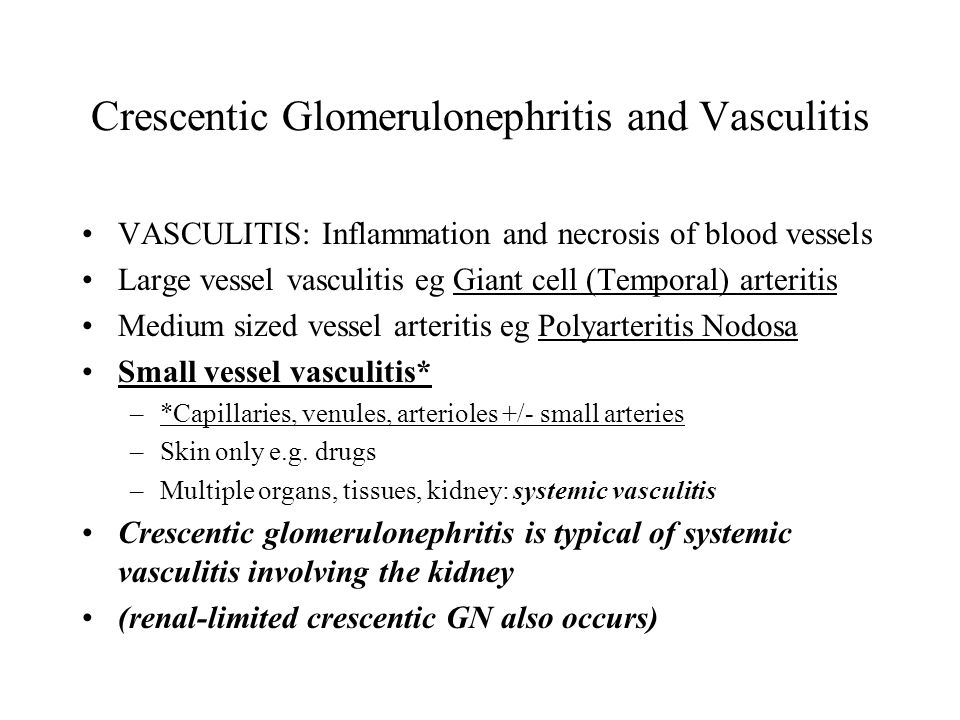 Crescentic Glomerulonephritis and Vasculitis

• VASCULITIS: Inflammation and necrosis of blood vessels
• Large vessel vasculitis eg Giant cell (Temporal) arteritis
• Medium sized vessel arteritis eg Polyarteritis Nodosa
• Small vessel vasculitis*
– *Capillaries, venules, arterioles +/- small arteries
– Skin only e.g. drugs
– Multiple organs, tissues, kidney: systemic vasculitis
• Crescentic glomerulonephritis is typical of systemic vasculitis involving the kidney
• (renal-limited crescentic GN also occurs)